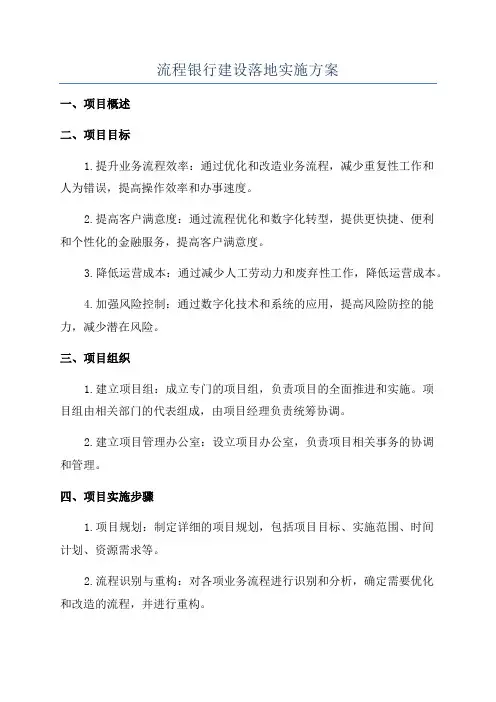 流程银行建设落地实施方案

一、项目概述

二、项目目标

1.提升业务流程效率：通过优化和改造业务流程，减少重复性工作和人为错误，提高操作效率和办事速度。

2.提高客户满意度：通过流程优化和数字化转型，提供更快捷、便利和个性化的金融服务，提高客户满意度。

3.降低运营成本：通过减少人工劳动力和废弃性工作，降低运营成本。

4.加强风险控制：通过数字化技术和系统的应用，提高风险防控的能力，减少潜在风险。

三、项目组织

1.建立项目组：成立专门的项目组，负责项目的全面推进和实施。项目组由相关部门的代表组成，由项目经理负责统筹协调。

2.建立项目管理办公室：设立项目办公室，负责项目相关事务的协调和管理。

四、项目实施步骤

1.项目规划：制定详细的项目规划，包括项目目标、实施范围、时间计划、资源需求等。

2.流程识别与重构：对各项业务流程进行识别和分析，确定需要优化和改造的流程，并进行重构。